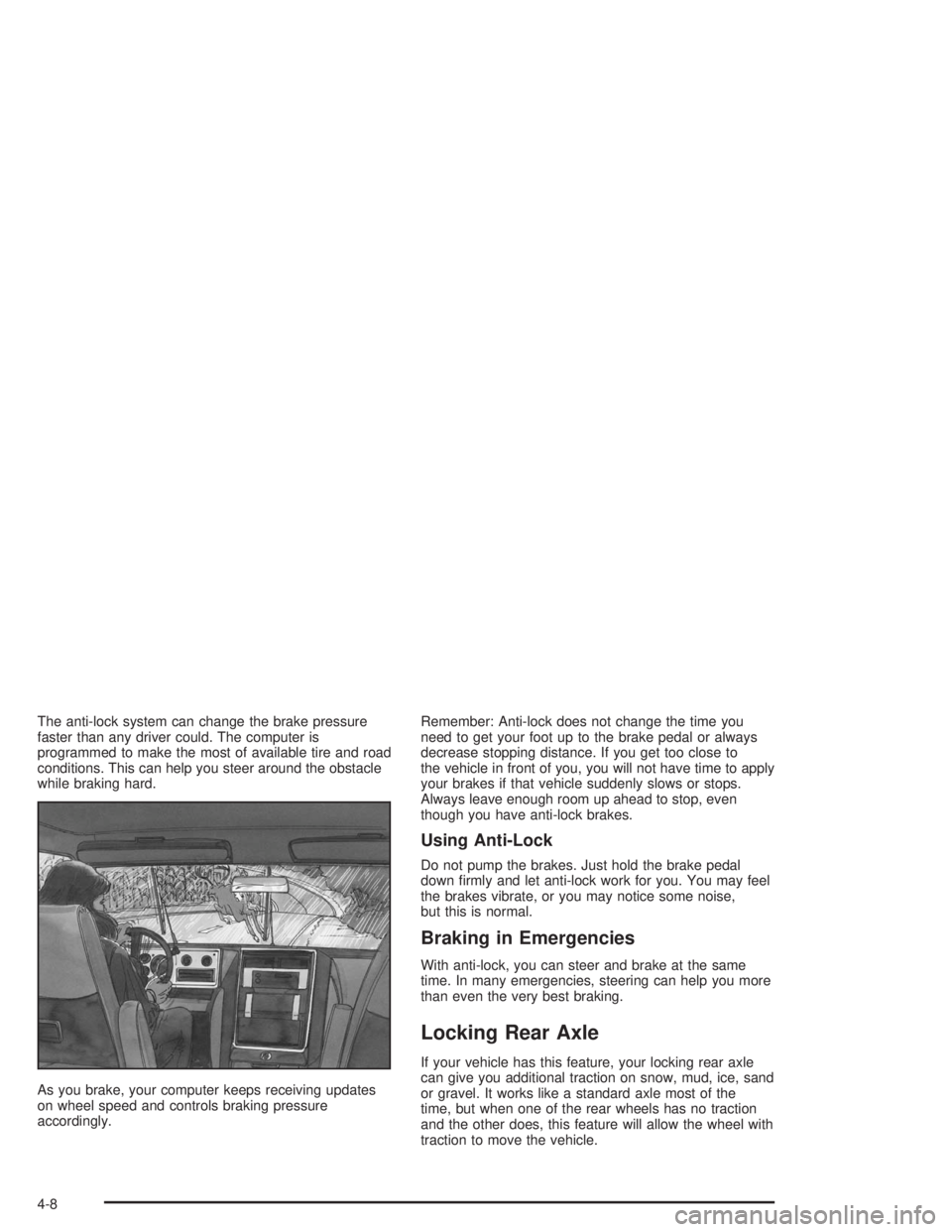 The anti-lock system can change the brake pressure faster than any driver could. The computer is programmed to make the most of available tire and road conditions. This can help you steer around the obstacle while braking hard.

As you brake, your computer keeps receiving updates on wheel speed and controls braking pressure accordingly.

Remember: Anti-lock does not change the time you need to get your foot up to the brake pedal or always decrease stopping distance. If you get too close to the vehicle in front of you, you will not have time to apply your brakes if that vehicle suddenly slows or stops. Always leave enough room up ahead to stop, even though you have anti-lock brakes.

Using Anti-Lock

Do not pump the brakes. Just hold the brake pedal down firmly and let anti-lock work for you. You may feel the brakes vibrate, or you may notice some noise, but this is normal.

Braking in Emergencies

With anti-lock, you can steer and brake at the same time. In many emergencies, steering can help you more than even the very best braking.

Locking Rear Axle

If your vehicle has this feature, your locking rear axle can give you additional traction on snow, mud, ice, sand or gravel. It works like a standard axle most of the time, but when one of the rear wheels has no traction and the other does, this feature will allow the wheel with traction to move the vehicle.

4-8

carmanualsonline.info